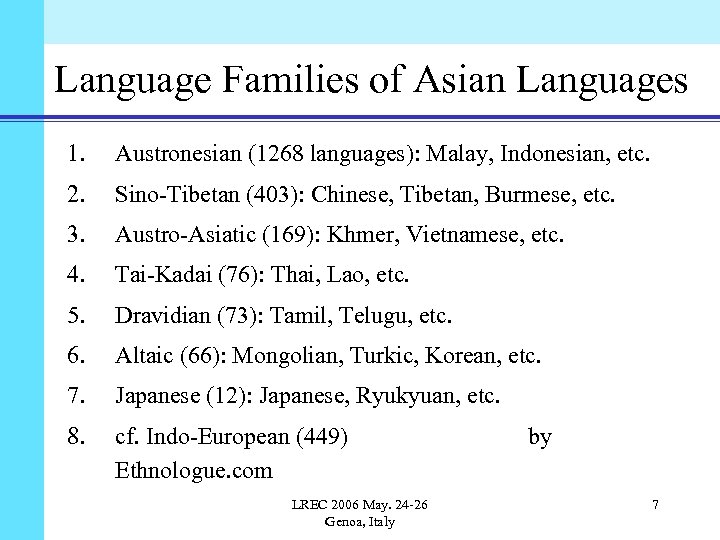 Language Families of Asian Languages

1. Austronesian (1268 languages): Malay, Indonesian, etc.
2. Sino-Tibetan (403): Chinese, Tibetan, Burmese, etc.
3. Austro-Asiatic (169): Khmer, Vietnamese, etc.
4. Tai-Kadai (76): Thai, Lao, etc.
5. Dravidian (73): Tamil, Telugu, etc.
6. Altaic (66): Mongolian, Turkic, Korean, etc.
7. Japanese (12): Japanese, Ryukyuan, etc.
8. cf. Indo-European (449) by Ethnologue.com

LREC 2006 May. 24-26
Genoa, Italy

7